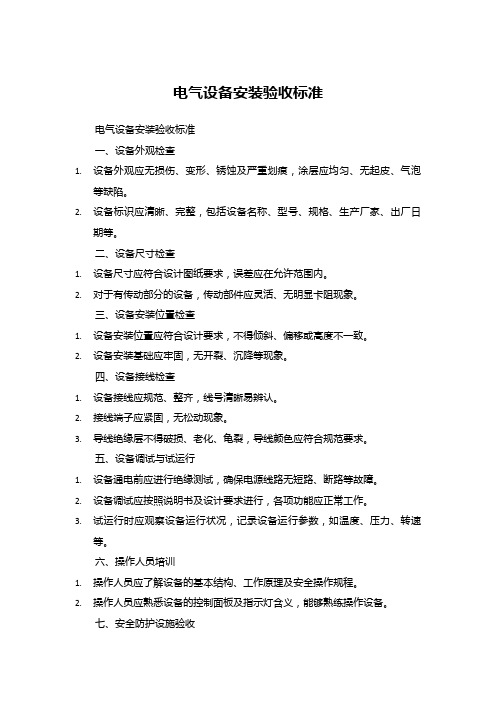 电气设备安装验收标准

电气设备安装验收标准

一、设备外观检查

1. 设备外观应无损伤、变形、锈蚀及严重划痕，涂层应均匀、无起皮、气泡等缺陷。

2. 设备标识应清晰、完整，包括设备名称、型号、规格、生产厂家、出厂日期等。

二、设备尺寸检查

1. 设备尺寸应符合设计图纸要求，误差应在允许范围内。

2. 对于有传动部分的设备，传动部件应灵活、无明显卡阻现象。

三、设备安装位置检查

1. 设备安装位置应符合设计要求，不得倾斜、偏移或高度不一致。

2. 设备安装基础应牢固，无开裂、沉降等现象。

四、设备接线检查

1. 设备接线应规范、整齐，线号清晰易辨认。

2. 接线端子应紧固，无松动现象。

3. 导线绝缘层不得破损、老化、龟裂，导线颜色应符合规范要求。

五、设备调试与试运行

1. 设备通电前应进行绝缘测试，确保电源线路无短路、断路等故障。

2. 设备调试应按照说明书及设计要求进行，各项功能应正常工作。

3. 试运行时应观察设备运行状况，记录设备运行参数，如温度、压力、转速等。

六、操作人员培训

1. 操作人员应了解设备的基本结构、工作原理及安全操作规程。

2. 操作人员应熟悉设备的控制面板及指示灯含义，能够熟练操作设备。

七、安全防护设施验收